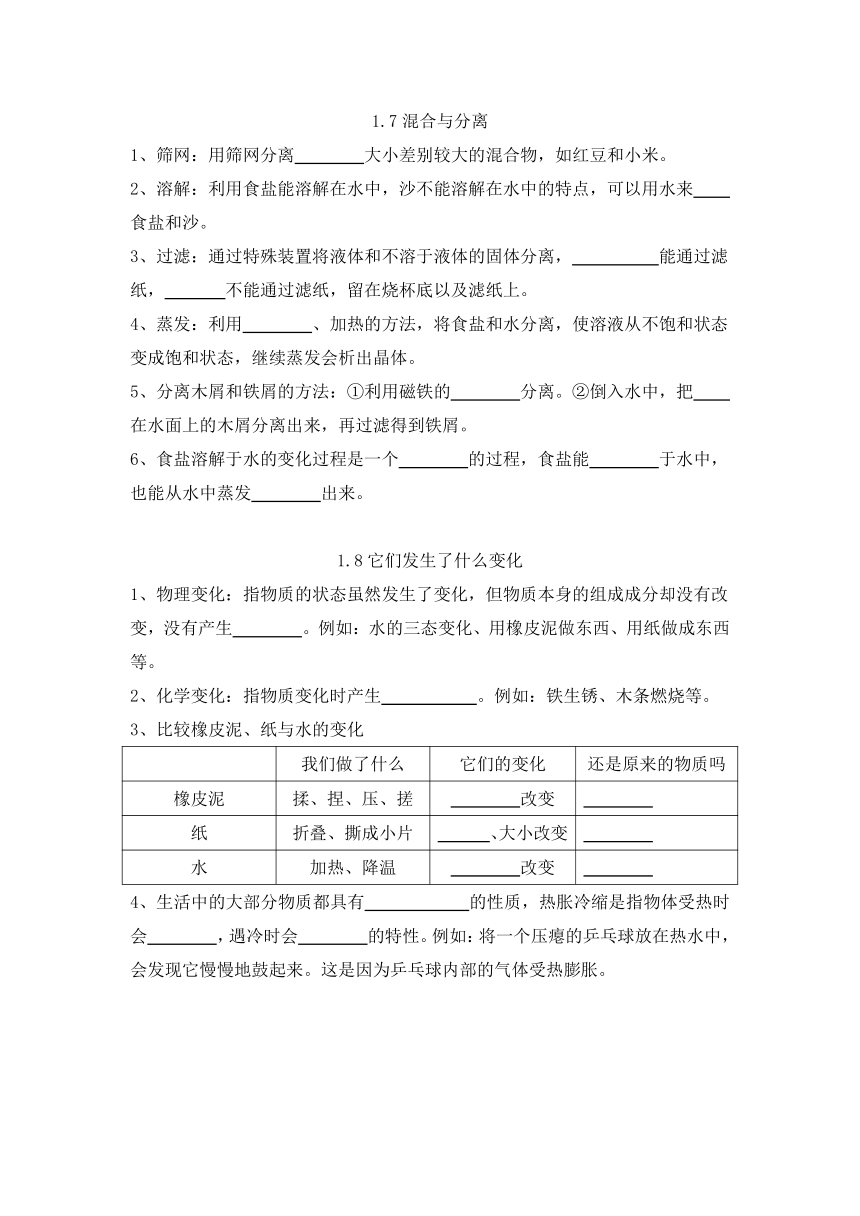 1.7 混合与分离

1、筛网：用筛网分离________大小差别较大的混合物，如红豆和小米。

2、溶解：利用食盐能溶解在水中，沙不能溶解在水中的特点，可以用水来____食盐和沙。

3、过滤：通过特殊装置将液体和不溶于液体的固体分离，__________能通过滤纸，_______不能通过滤纸，留在烧杯底以及滤纸上。

4、蒸发：利用________、加热的方法，将食盐和水分离，使溶液从不饱和状态变成饱和状态，继续蒸发会析出晶体。

5、分离木屑和铁屑的方法：①利用磁铁的________分离。②倒入水中，把____在水面上的木屑分离出来，再过滤得到铁屑。

6、食盐溶解于水的变化过程是一个________的过程，食盐能________于水中，也能从水中蒸发________出来。

1.8 它们发生了什么变化

1、物理变化：指物质的状态虽然发生了变化，但物质本身的组成成分却没有改变，没有产生________。例如：水的三态变化、用橡皮泥做东西、用纸做成东西等。

2、化学变化：指物质变化时产生___________。例如：铁生锈、木条燃烧等。

3、比较橡皮泥、纸与水的变化

| | 我们做了什么 | 它们的变化 | 还是原来的物质吗 |
|---|---|---|---|
| 橡皮泥 | 揉、捏、压、搓 | ________改变 | ________ |
| 纸 | 折叠、撕成小片 | ______、大小改变 | ________ |
| 水 | 加热、降温 | ________改变 | ________ |

4、生活中的大部分物质都具有____________的性质，热胀冷缩是指物体受热时会________，遇冷时会________的特性。例如：将一个压瘪的乒乓球放在热水中，会发现它慢慢地鼓起来。这是因为乒乓球内部的气体受热膨胀。